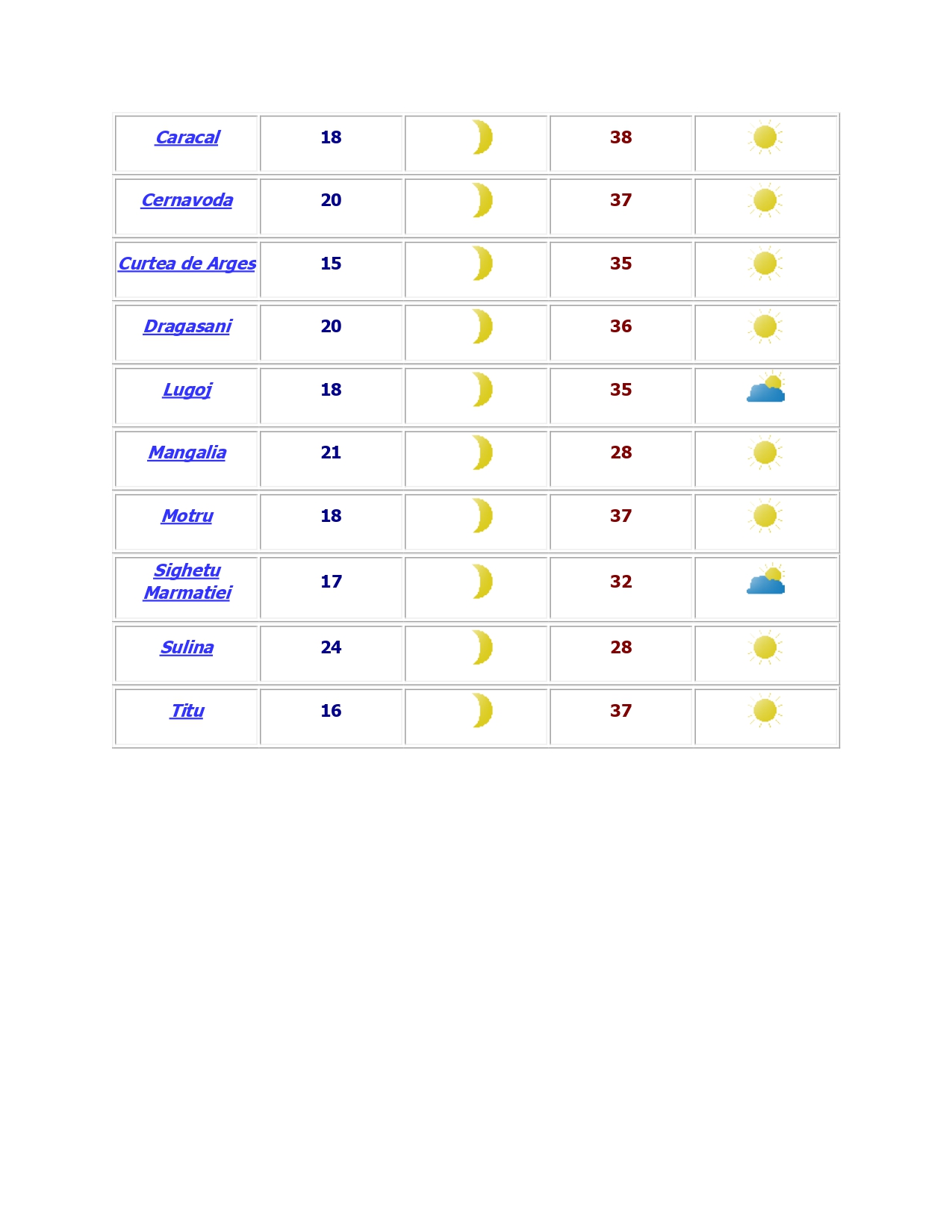 | Caracal | 18 | | 38 | |
|---|---|---|---|---|
| Cernavoda | 20 | | 37 | |
| Curtea de Arges | 15 | | 35 | |
| Dragasani | 20 | | 36 | |
| Lugoj | 18 | | 35 | |
| Mangalia | 21 | | 28 | |
| Motru | 18 | | 37 | |
| Sighetu Marmatiei | 17 | | 32 | |
| Sulina | 24 | | 28 | |
| Titu | 16 | | 37 | |